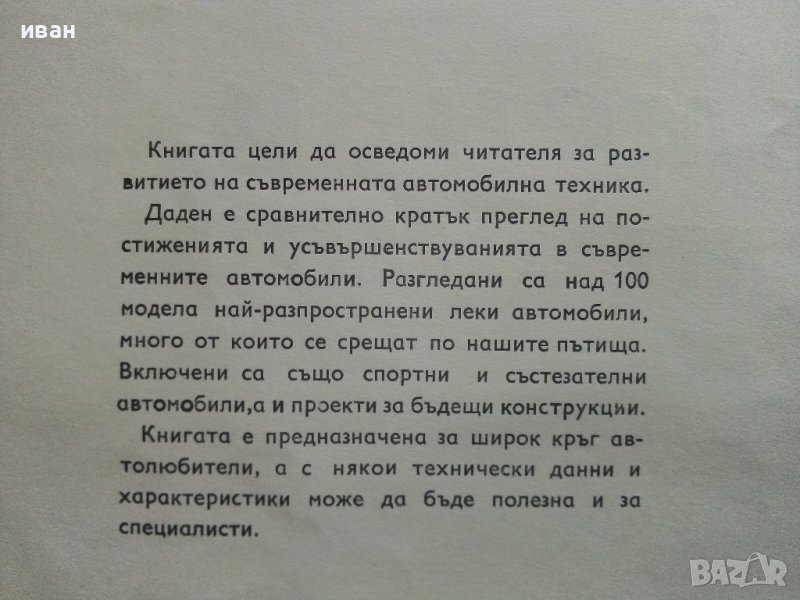 иван

Книгата цели да осведоми читателя за развитието на съвременната автомобилна техника.

Даден е сравнително кратък преглед на постиженията и усъвършенствуванията в съвременните автомобили. Разгледани са над 100 модела най-разпространени леки автомобили, много от които се срещат по нашите пътища. Включени са също спортни и състезателни автомобили,а и проекти за бъдещи конструкции.

Книгата е предназначена за широк кръг автолюбители, а с някои технически данни и характеристики може да бъде полезна и за специалисти.

BAZAR